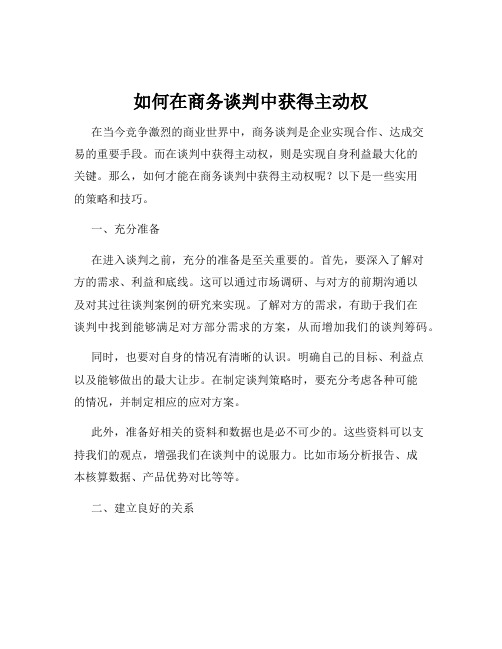 如何在商务谈判中获得主动权

在当今竞争激烈的商业世界中，商务谈判是企业实现合作、达成交易的重要手段。而在谈判中获得主动权，则是实现自身利益最大化的关键。那么，如何才能在商务谈判中获得主动权呢？以下是一些实用的策略和技巧。

一、充分准备

在进入谈判之前，充分的准备是至关重要的。首先，要深入了解对方的需求、利益和底线。这可以通过市场调研、与对方的前期沟通以及对其过往谈判案例的研究来实现。了解对方的需求，有助于我们在谈判中找到能够满足对方部分需求的方案，从而增加我们的谈判筹码。

同时，也要对自身的情况有清晰的认识。明确自己的目标、利益点以及能够做出的最大让步。在制定谈判策略时，要充分考虑各种可能的情况，并制定相应的应对方案。

此外，准备好相关的资料和数据也是必不可少的。这些资料可以支持我们的观点，增强我们在谈判中的说服力。比如市场分析报告、成本核算数据、产品优势对比等等。

二、建立良好的关系